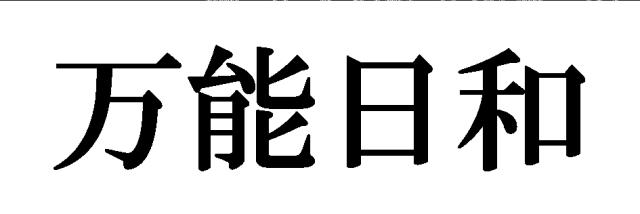 万能日和